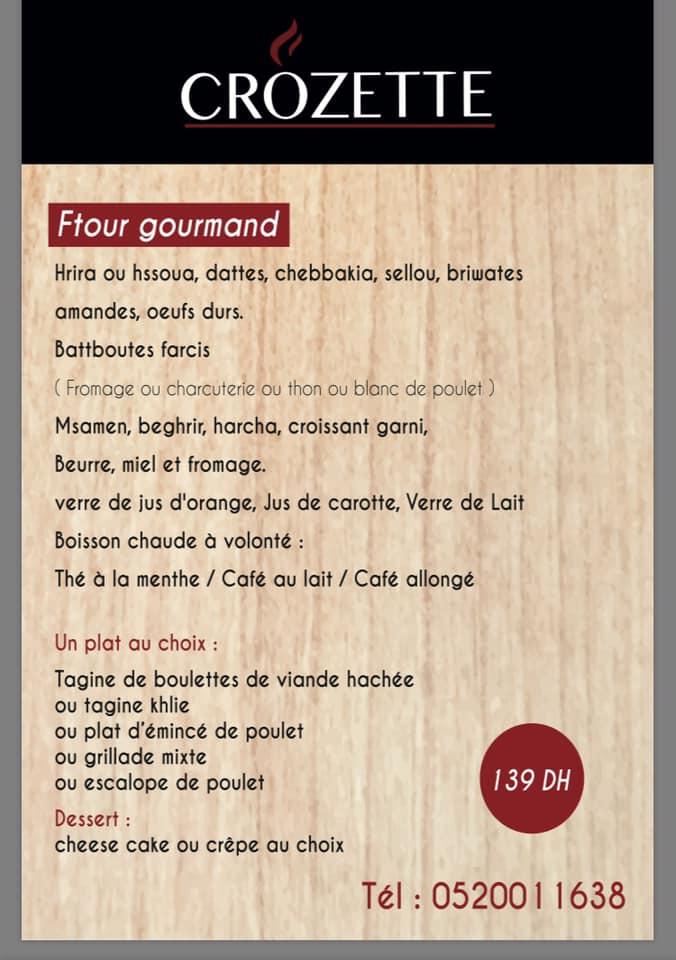 CROZETTE

Ftour gourmand

Hrira ou hssoua, dattes, chebbakia, sellou, briwates amandes, oeufs durs.

Battboutes farcis

( Fromage ou charcuterie ou thon ou blanc de poulet )

Msamen, beghrir, harcha, croissant garni,

Beurre, miel et fromage.

verre de jus d'orange, Jus de carotte, Verre de Lait

Boisson chaude à volonté :

Thé à la menthe / Café au lait / Café allongé

Un plat au choix :

Tagine de boulettes de viande hachée
ou tagine khlie
ou plat d'émincé de poulet
ou grillade mixte
ou escalope de poulet

139 DH

Dessert :
cheese cake ou crêpe au choix

Tél : 0520011638